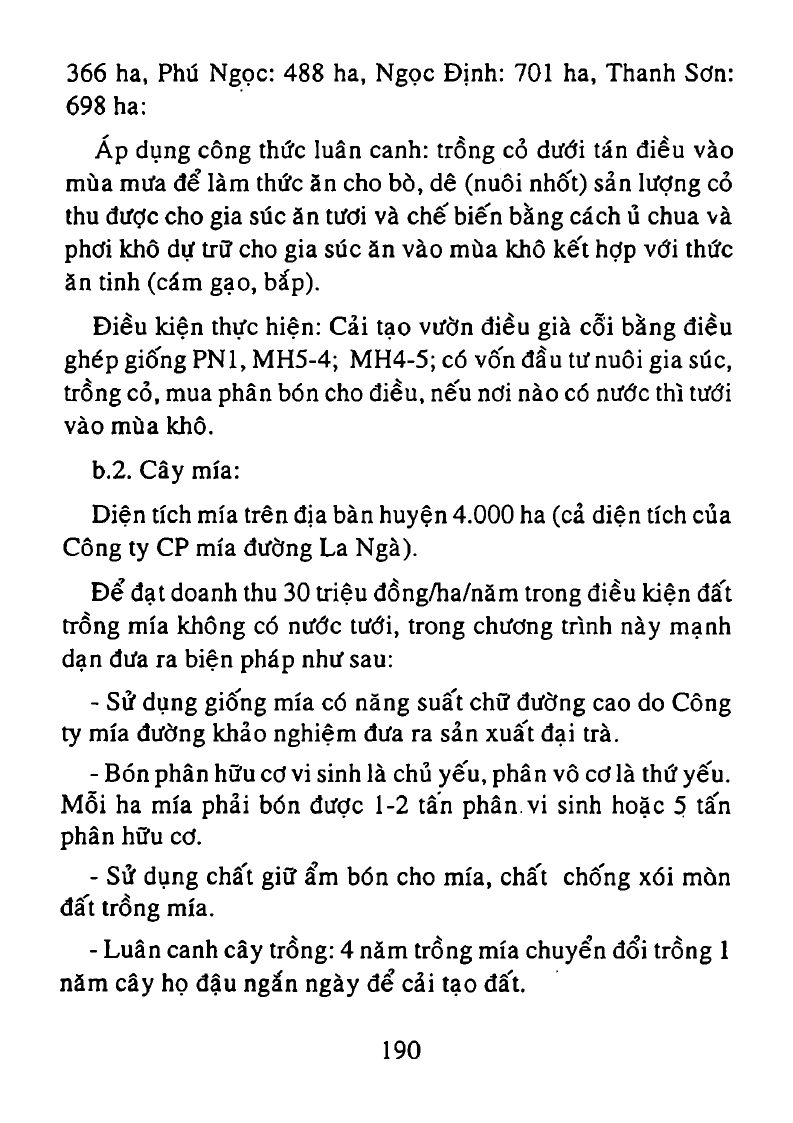 366 ha, Phú Ngọc: 488 ha, Ngọc Định: 701 ha, Thanh Sơn: 698 ha:

Áp dụng công thức luân canh: trồng cỏ dưới tán điều vào mùa mưa để làm thức ăn cho bò, dê (nuôi nhốt) sản lượng cỏ thu được cho gia súc ăn tươi và chế biến bằng cách ủ chua và phơi khô dự trữ cho gia súc ăn vào mùa khô kết hợp với thức ăn tinh (cám gạo, bắp).

Điều kiện thực hiện: Cải tạo vườn điều già cỗi bằng điều ghép giống PN1, MH5-4; MH4-5; có vốn đầu tư nuôi gia súc, trồng cỏ, mua phân bón cho điều, nếu nơi nào có nước thì tưới vào mùa khô.

b.2. Cây mía:

Diện tích mía trên địa bàn huyện 4.000 ha (cả diện tích của Công ty CP mía đường La Ngà).

Để đạt doanh thu 30 triệu đồng/ha/năm trong điều kiện đất trồng mía không có nước tưới, trong chương trình này mạnh dạn đưa ra biện pháp như sau:

- Sử dụng giống mía có năng suất chữ đường cao do Công ty mía đường khảo nghiệm đưa ra sản xuất đại trà.

- Bón phân hữu cơ vi sinh là chủ yếu, phân vô cơ là thứ yếu. Mỗi ha mía phải bón được 1-2 tấn phân vi sinh hoặc 5 tấn phân hữu cơ.

- Sử dụng chất giữ ẩm bón cho mía, chất chống xói mòn đất trồng mía.

- Luân canh cây trồng: 4 năm trồng mía chuyển đổi trồng 1 năm cây họ đậu ngắn ngày để cải tạo đất.

190